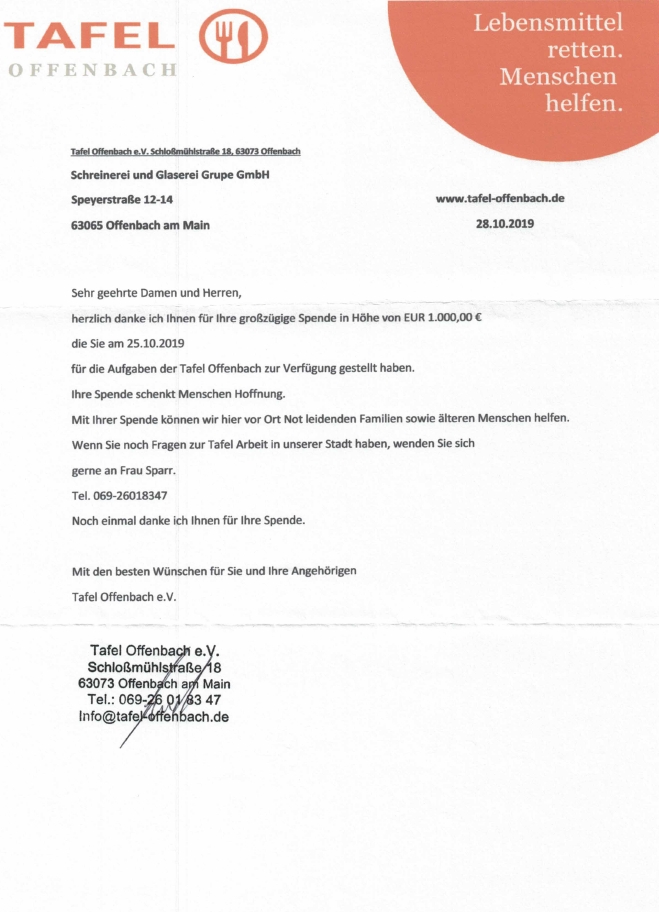 TAFEL
OFFENBACH

Lebensmittel retten. Menschen helfen.

Tafel Offenbach e.V. Schloßmühlstraße 18, 63073 Offenbach

Schreinerei und Glaserei Grupe GmbH

Speyerstraße 12-14

63065 Offenbach am Main

www.tafel-offenbach.de

28.10.2019

Sehr geehrte Damen und Herren,

herzlich danke ich Ihnen für Ihre großzügige Spende in Höhe von EUR 1.000,00 €

die Sie am 25.10.2019

für die Aufgaben der Tafel Offenbach zur Verfügung gestellt haben.

Ihre Spende schenkt Menschen Hoffnung.

Mit Ihrer Spende können wir hier vor Ort Not leidenden Familien sowie älteren Menschen helfen.

Wenn Sie noch Fragen zur Tafel Arbeit in unserer Stadt haben, wenden Sie sich

gerne an Frau Sparr.

Tel. 069-26018347

Noch einmal danke ich Ihnen für Ihre Spende.

Mit den besten Wünschen für Sie und Ihre Angehörigen

Tafel Offenbach e.V.

Tafel Offenbach e.V.
Schloßmühlstraße 18
63073 Offenbach am Main
Tel.: 069-26 01 83 47
Info@tafel-offenbach.de